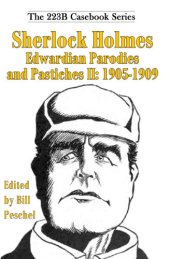 The 223B Casebook Series

Sherlock Holmes
Edwardian Parodies
and Pastiches II: 1905-1909

Edited
by Bill
Peschel